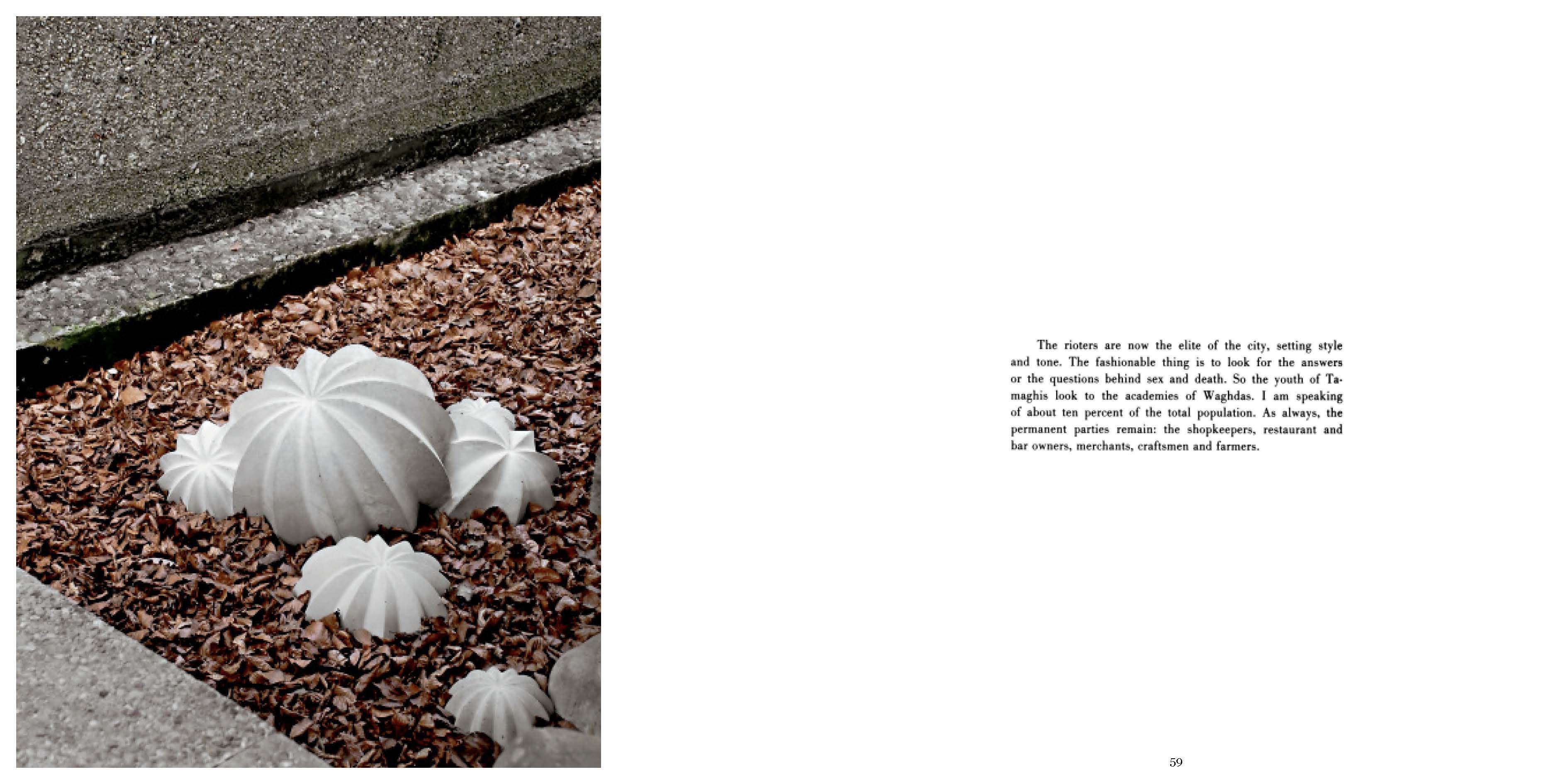 The rioters are now the elite of the city, setting style and tone. The fashionable thing is to look for the answers or the questions behind sex and death. So the youth of Tamaghis look to the academies of Waghdas. I am speaking of about ten percent of the total population. As always, the permanent parties remain: the shopkeepers, restaurant and bar owners, merchants, craftsmen and farmers.

59